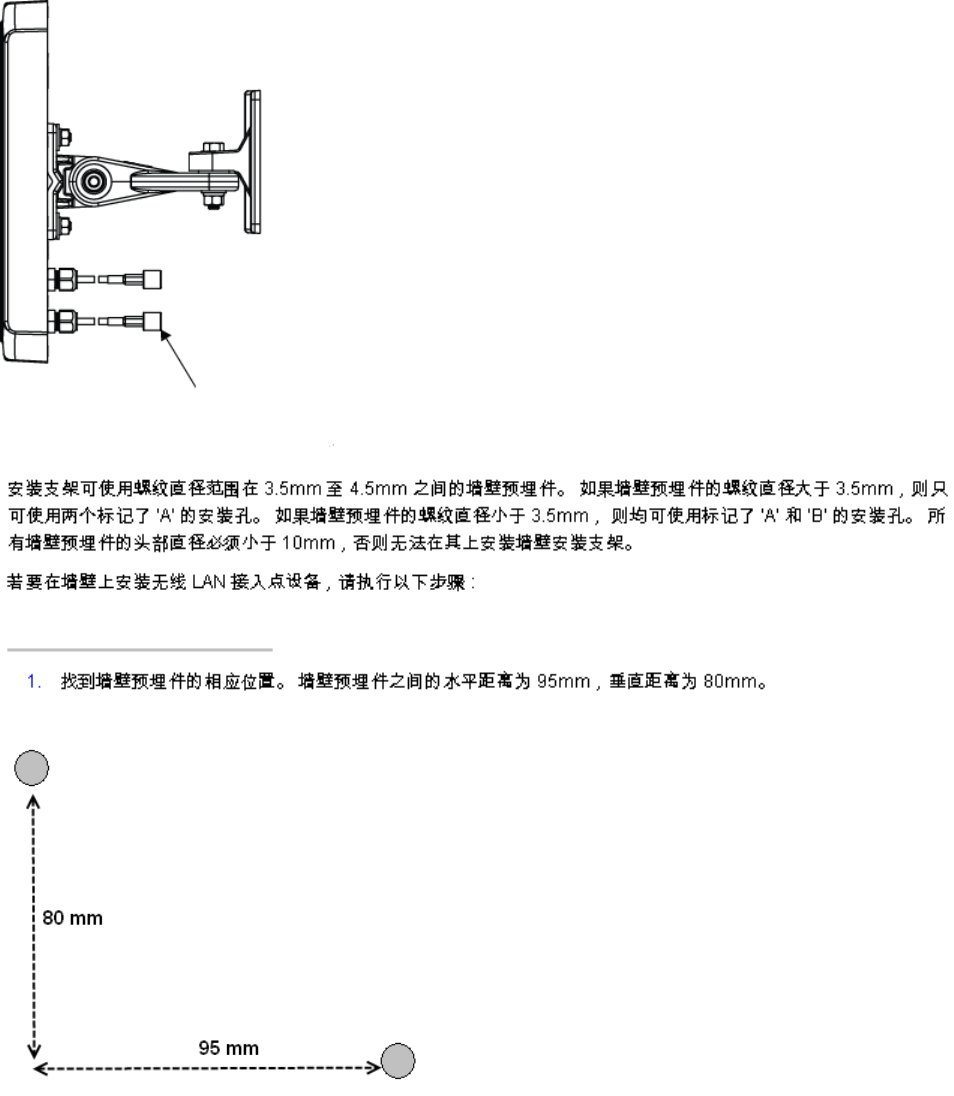 安装支架可使用螺纹直径范围在 3.5mm 至 4.5mm 之间的墙壁预埋件。 如果墙壁预埋件的螺纹直径大于 3.5mm，则只可使用两个标记了 'A' 的安装孔。 如果墙壁预埋件的螺纹直径小于 3.5mm，则均可使用标记了 'A' 和 'B' 的安装孔。 所有墙壁预埋件的头部直径必须小于 10mm，否则无法在其上安装墙壁安装支架。

若要在墙壁上安装无线 LAN 接入点设备，请执行以下步骤：

1. 找到墙壁预埋件的相应位置。 墙壁预埋件之间的水平距离为 95mm，垂直距离为 80mm。

80 mm

95 mm